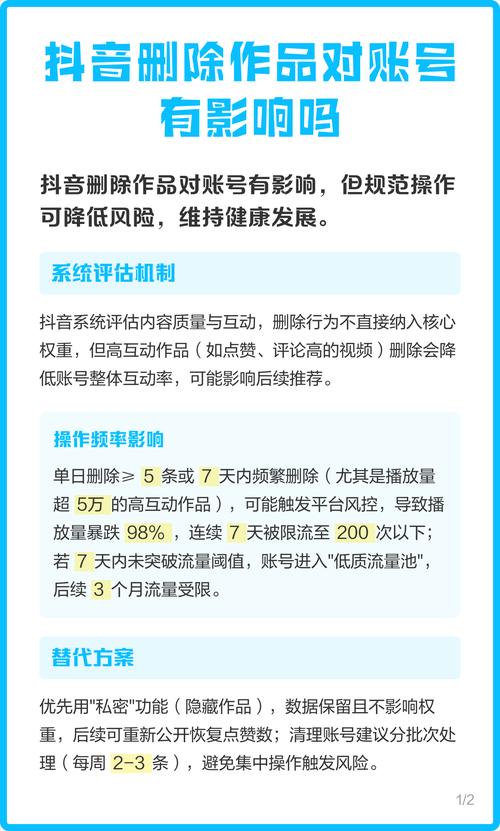 抖音删除作品对账号有影响吗

抖音删除作品对账号有影响，但规范操作可降低风险，维持健康发展。

系统评估机制

抖音系统评估内容质量与互动，删除行为不直接纳入核心权重，但高互动作品（如点赞、评论高的视频）删除会降低账号整体互动率，可能影响后续推荐。

操作频率影响

单日删除≥ 5 条或 7 天内频繁删除（尤其是播放量超 5万 的高互动作品），可能触发平台风控，导致播放量暴跌 98%，连续 7 天被限流至 200 次以下；若 7 天内未突破流量阈值，账号进入"低质流量池"，后续 3 个月流量受限。

替代方案

优先用"私密"功能（隐藏作品），数据保留且不影响权重，后续可重新公开恢复点赞数；清理账号建议分批次处理（每周 2-3 条），避免集中操作触发风险。

1/2